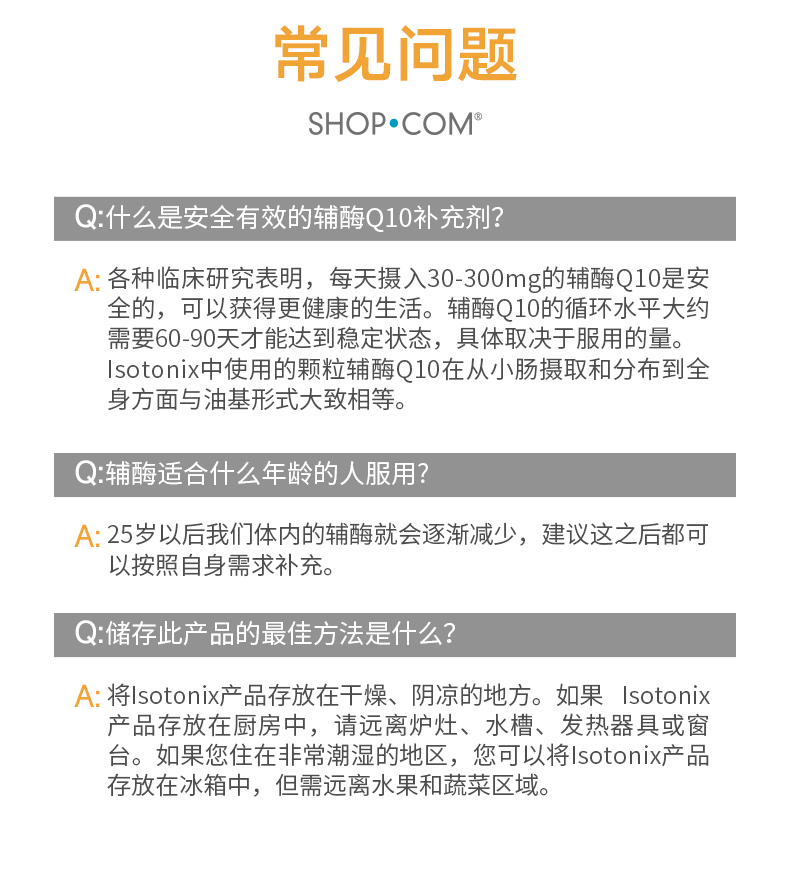 常见问题

SHOP•COM®

Q:什么是安全有效的辅酶Q10补充剂?

A: 各种临床研究表明，每天摄入30-300mg的辅酶Q10是安全的，可以获得更健康的生活。辅酶Q10的循环水平大约需要60-90天才能达到稳定状态，具体取决于服用的量。Isotonix中使用的颗粒辅酶Q10在从小肠摄取和分布到全身方面与油基形式大致相等。

Q:辅酶适合什么年龄的人服用?

A: 25岁以后我们体内的辅酶就会逐渐减少，建议这之后都可以按照自身需求补充。

Q:储存此产品的最佳方法是什么?

A: 将Isotonix产品存放在干燥、阴凉的地方。如果 Isotonix产品存放在厨房中，请远离炉灶、水槽、发热器具或窗台。如果您住在非常潮湿的地区，您可以将Isotonix产品存放在冰箱中，但需远离水果和蔬菜区域。